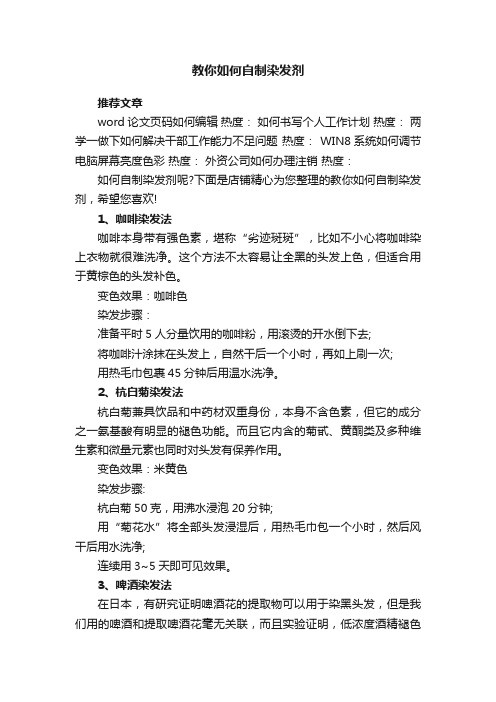 教你如何自制染发剂

推荐文章

word 论文页码如何编辑 热度： 如何书写个人工作计划 热度： 两学一做下如何解决干部工作能力不足问题 热度： WIN8 系统如何调节电脑屏幕亮度色彩 热度： 外资公司如何办理注销 热度：

如何自制染发剂呢?下面是店铺精心为您整理的教你如何自制染发剂，希望您喜欢!

1、咖啡染发法

咖啡本身带有强色素，堪称“劣迹斑斑”，比如不小心将咖啡染上衣物就很难洗净。这个方法不太容易让全黑的头发上色，但适合用于黄棕色的头发补色。

变色效果：咖啡色

染发步骤：

准备平时 5 人分量饮用的咖啡粉，用滚烫的开水倒下去;

将咖啡汁涂抹在头发上，自然干后一个小时，再如上刷一次;

用热毛巾包裹 45 分钟后用温水洗净。

2、杭白菊染发法

杭白菊兼具饮品和中药材双重身份，本身不含色素，但它的成分之一氨基酸有明显的褪色功能。而且它内含的菊甙、黄酮类及多种维生素和微量元素也同时对头发有保养作用。

变色效果：米黄色

染发步骤:

杭白菊 50 克，用沸水浸泡 20 分钟;

用“菊花水”将全部头发浸湿后，用热毛巾包一个小时，然后风干后用水洗净;

连续用 3~5 天即可见效果。

3、啤酒染发法

在日本，有研究证明啤酒花的提取物可以用于染黑头发，但是我们用的啤酒和提取啤酒花毫无关联，而且实验证明，低浓度酒精褪色